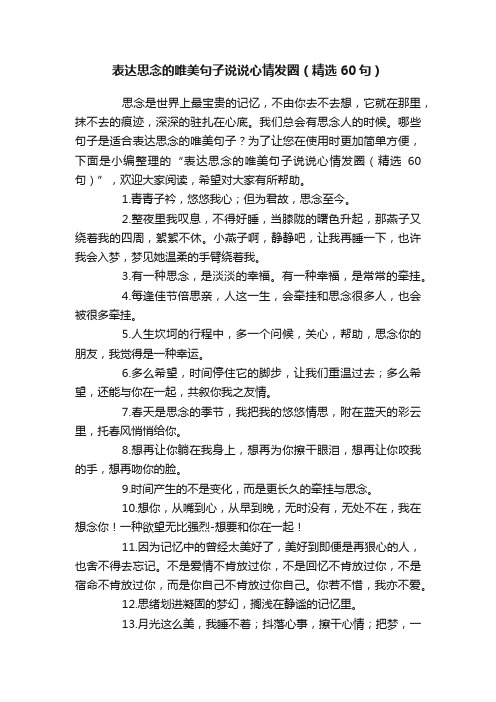 表达思念的唯美句子说说心情发圈（精选 60 句）

思念是世界上最宝贵的记忆，不由你去不去想，它就在那里，抹不去的痕迹，深深的驻扎在心底。我们总会有思念人的时候。哪些句子是适合表达思念的唯美句子？为了让您在使用时更加简单方便，下面是小编整理的“表达思念的唯美句子说说心情发圈（精选 60 句）”，欢迎大家阅读，希望对大家有所帮助。

1.青青子衿，悠悠我心；但为君故，思念至今。

2.整夜里我叹息，不得好睡，当朦胧的曙色升起，那燕子又绕着我的四周，絮絮不休。小燕子啊，静静吧，让我再睡一下，也许我会入梦，梦见她温柔的手臂绕着我。

3.有一种思念，是淡淡的幸福。有一种幸福，是常常的牵挂。

4.每逢佳节倍思亲，人这一生，会牵挂和思念很多人，也会被很多牵挂。

5.人生坎坷的行程中，多一个问候，关心，帮助，思念你的朋友，我觉得是一种幸运。

6.多么希望，时间停住它的脚步，让我们重温过去；多么希望，还能与你在一起，共叙你我之友情。

7.春天是思念的季节，我把我的悠悠情思，附在蓝天的彩云里，托春风悄悄给你。

8.想再让你躺在我身上，想再为你擦干眼泪，想再让你咬我的手，想再吻你的脸。

9.时间产生的不是变化，而是更长久的牵挂与思念。

10.想你，从嘴到心，从早到晚，无时没有，无处不在，我在想念你！一种欲望无比强烈-想要和你在一起！

11.因为记忆中的曾经太美好了，美好到即便是再狠心的人，也舍不得去忘记。不是爱情不肯放过你，不是回忆不肯放过你，不是宿命不肯放过你，而是你自己不肯放过你自己。你若不惜，我亦不爱。

12.思绪划进凝固的梦幻，搁浅在静谧的记忆里。

13.月光这么美，我睡不着；抖落心事，擦干心情；把梦，一